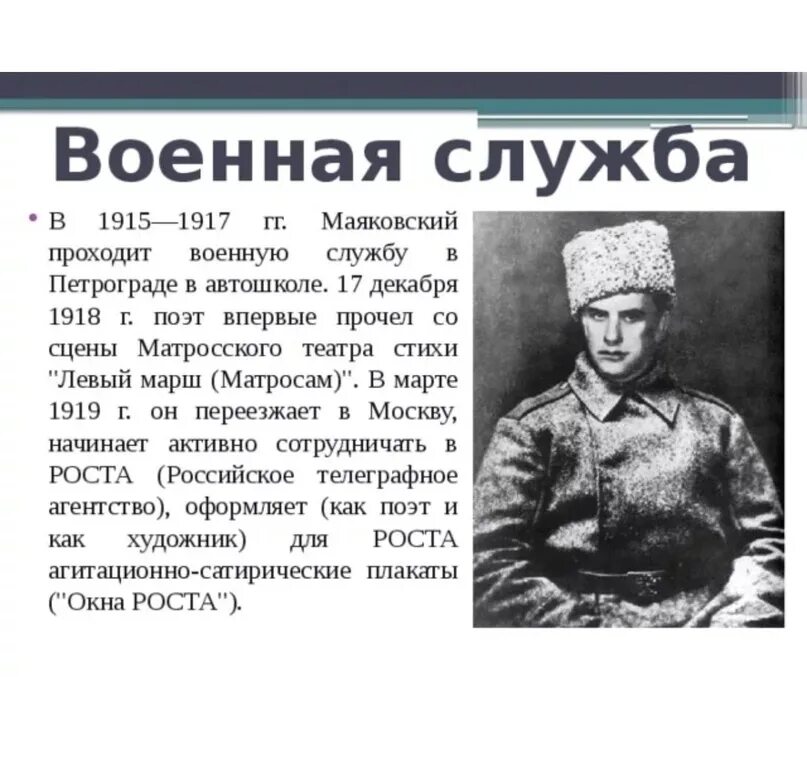 Военная служба

• В 1915—1917 гг. Маяковский проходит военную службу в Петрограде в автошколе. 17 декабря 1918 г. поэт впервые прочел со сцены Матросского театра стихи "Левый марш (Матросам)". В марте 1919 г. он переезжает в Москву, начинает активно сотрудничать в РОСТА (Российское телеграфное агентство), оформляет (как поэт и как художник) для РОСТА агитационно-сатирические плакаты ("Окна РОСТА").